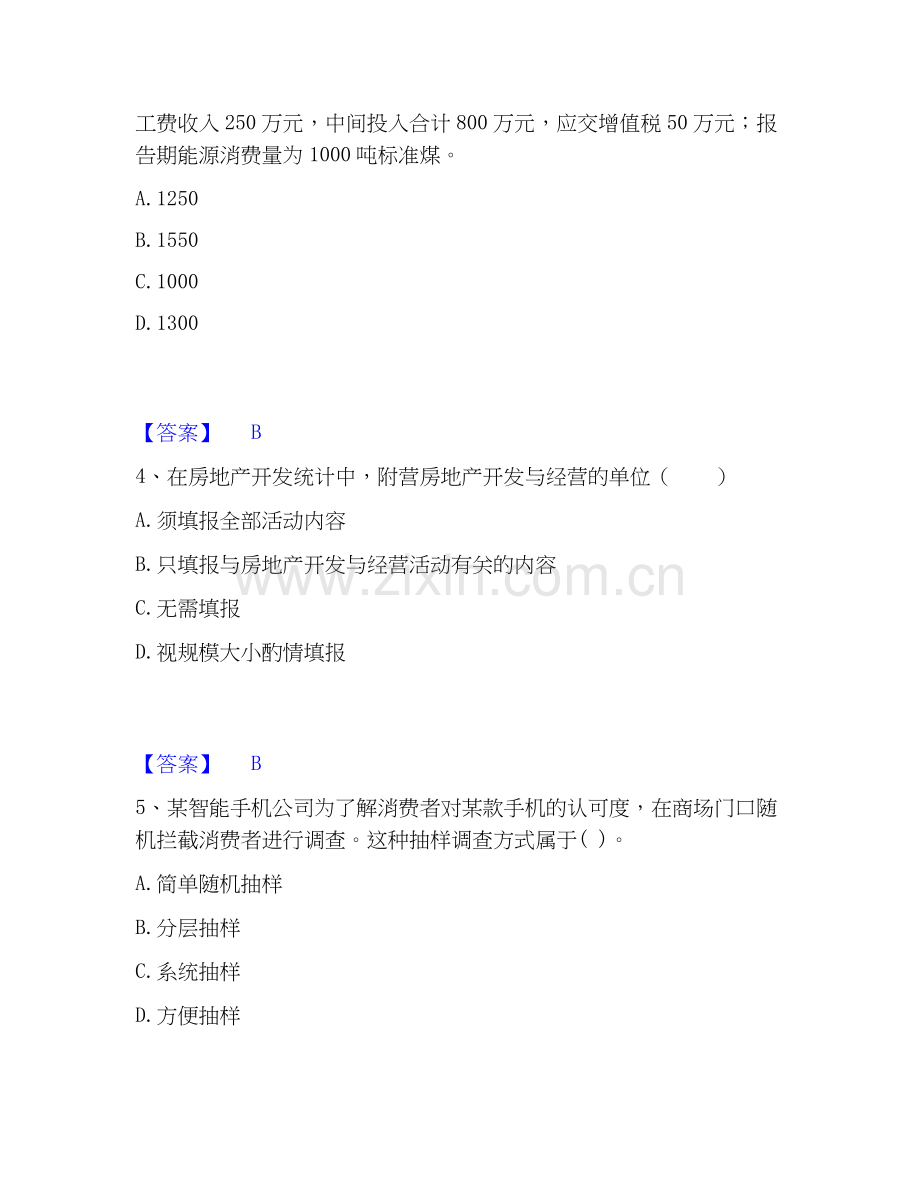 工费收入250万元，中间投入合计800万元，应交增值税50万元；报告期能源消费量为1000吨标准煤。

A.1250

B.1550

C.1000

D.1300

【答案】 B

4、在房地产开发统计中，附营房地产开发与经营的单位（ ）

A.须填报全部活动内容

B.只填报与房地产开发与经营活动有关的内容

C.无需填报

D.视规模大小酌情填报

【答案】 B

5、某智能手机公司为了解消费者对某款手机的认可度，在商场门口随机拦截消费者进行调查。这种抽样调查方式属于（ ）。

A.简单随机抽样

B.分层抽样

C.系统抽样

D.方便抽样

www.zixin.com.cn